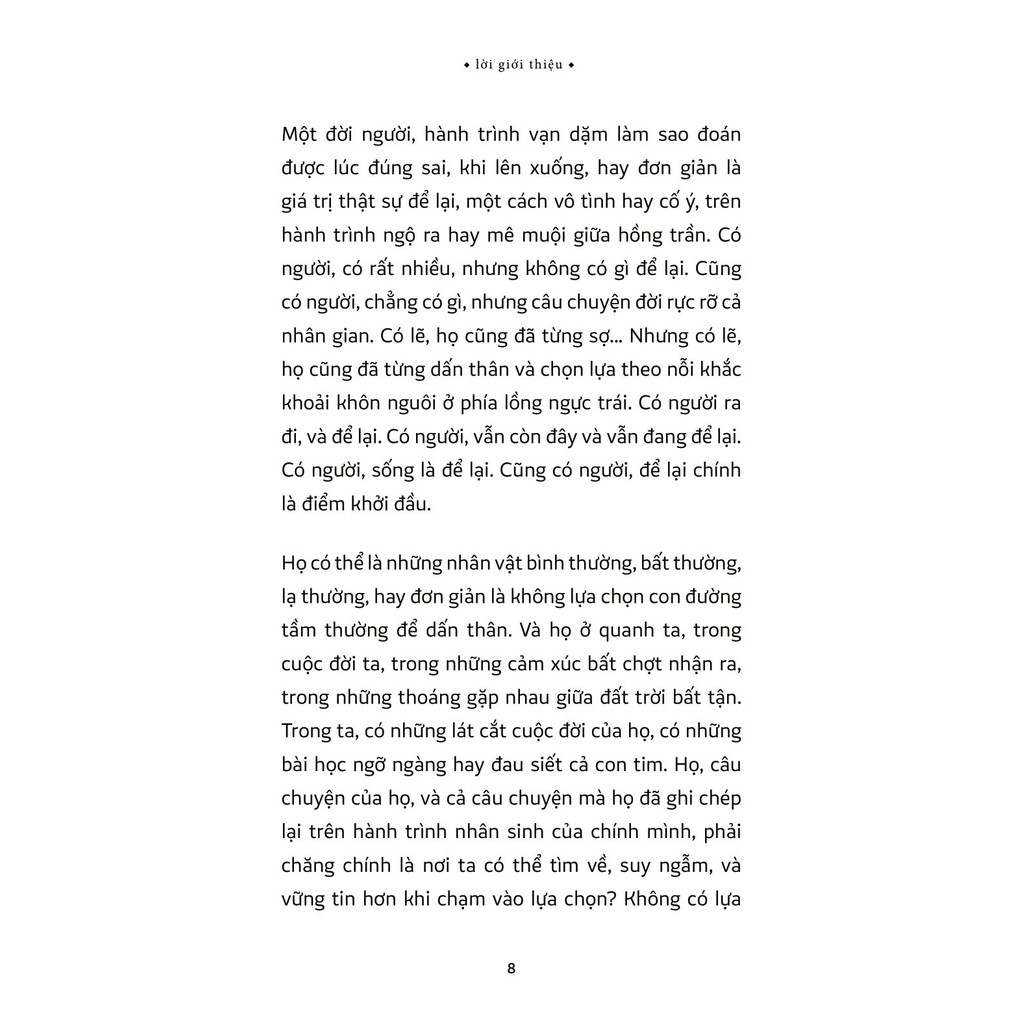 ◆ lời giới thiệu ◆

Một đời người, hành trình vạn dặm làm sao đoán được lúc đúng sai, khi lên xuống, hay đơn giản là giá trị thật sự để lại, một cách vô tình hay cố ý, trên hành trình ngộ ra hay mê muội giữa hồng trần. Có người, có rất nhiều, nhưng không có gì để lại. Cũng có người, chẳng có gì, nhưng câu chuyện đời rực rỡ cả nhân gian. Có lẽ, họ cũng đã từng sợ... Nhưng có lẽ, họ cũng đã từng dấn thân và chọn lựa theo nỗi khắc khoải khôn nguôi ở phía lồng ngực trái. Có người ra đi, và để lại. Có người, vẫn còn đây và vẫn đang để lại. Có người, sống là để lại. Cũng có người, để lại chính là điểm khởi đầu.

Họ có thể là những nhân vật bình thường, bất thường, lạ thường, hay đơn giản là không lựa chọn con đường tầm thường để dấn thân. Và họ ở quanh ta, trong cuộc đời ta, trong những cảm xúc bất chợt nhận ra, trong những thoáng gặp nhau giữa đất trời bất tận. Trong ta, có những lát cắt cuộc đời của họ, có những bài học ngỡ ngàng hay đau siết cả con tim. Họ, câu chuyện của họ, và cả câu chuyện mà họ đã ghi chép lại trên hành trình nhân sinh của chính mình, phải chăng chính là nơi ta có thể tìm về, suy ngẫm, và vững tin hơn khi chạm vào lựa chọn? Không có lựa

8